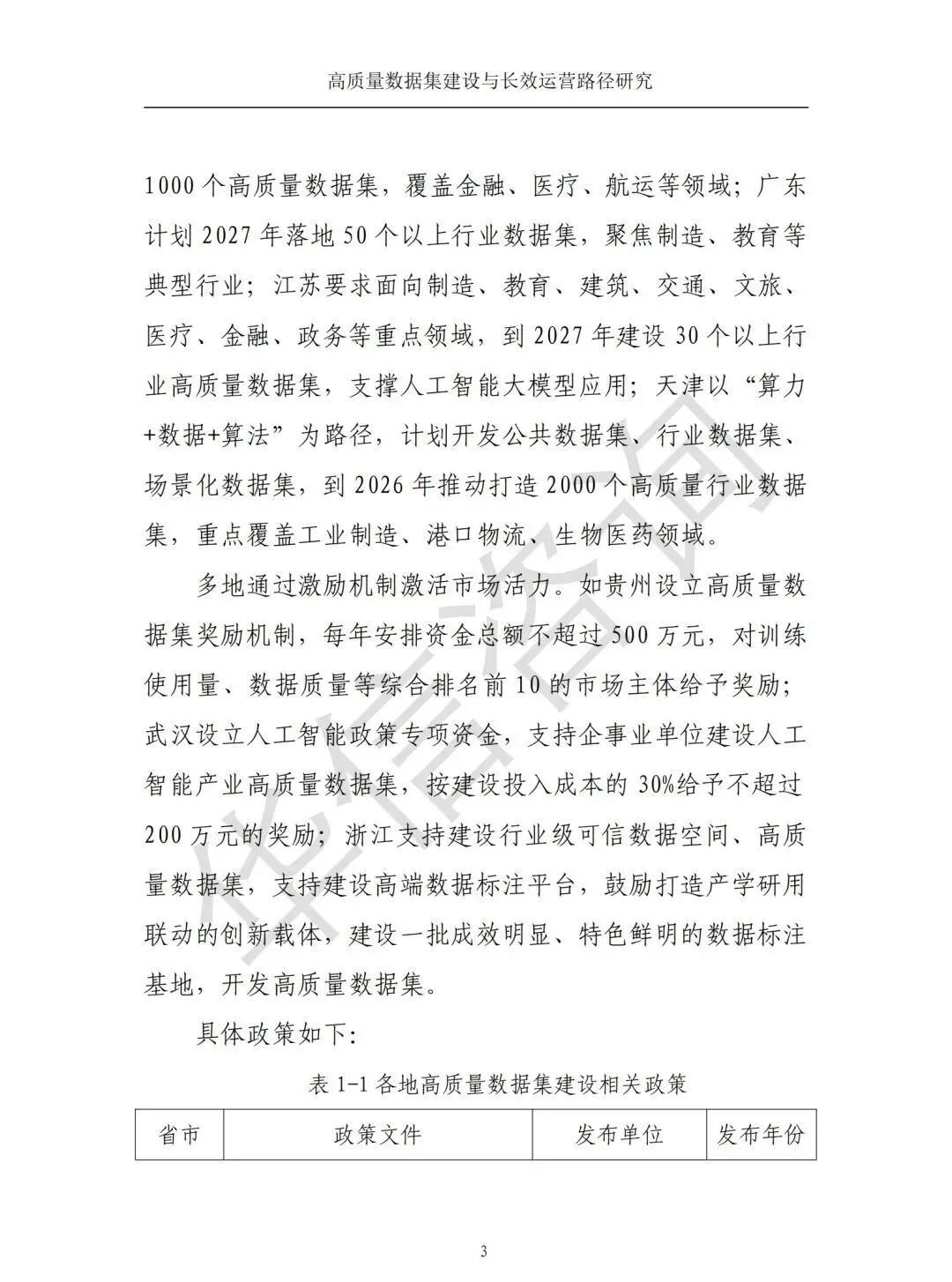 高质量数据集建设与长效运营路径研究

1000个高质量数据集，覆盖金融、医疗、航运等领域；广东计划2027年落地50个以上行业数据集，聚焦制造、教育等典型行业；江苏要求面向制造、教育、建筑、交通、文旅、医疗、金融、政务等重点领域，到2027年建设30个以上行业高质量数据集，支撑人工智能大模型应用；天津以“算力+数据+算法”为路径，计划开发公共数据集、行业数据集、场景化数据集，到2026年推动打造2000个高质量行业数据集，重点覆盖工业制造、港口物流、生物医药领域。

多地通过激励机制激活市场活力。如贵州设立高质量数据集奖励机制，每年安排资金总额不超过500万元，对训练使用量、数据质量等综合排名前10的市场主体给予奖励；武汉设立人工智能政策专项资金，支持企事业单位建设人工智能产业高质量数据集，按建设投入成本的30%给予不超过200万元的奖励；浙江支持建设行业级可信数据空间、高质量数据集，支持建设高端数据标注平台，鼓励打造产学研用联动的创新载体，建设一批成效明显、特色鲜明的数据标注基地，开发高质量数据集。

具体政策如下:

表1-1各地高质量数据集建设相关政策

| 省市 | 政策文件 | 发布单位 | 发布年份 |
|---|---|---|---|

3

华信咨询